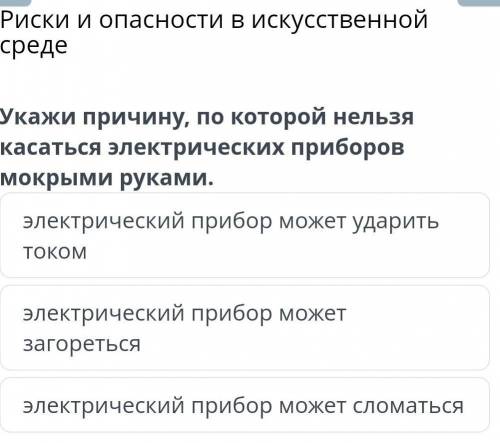 Риски и опасности в искусственной среде

Укажи причину, по которой нельзя касаться электрических приборов мокрыми руками.

электрический прибор может ударить током

электрический прибор может загореться

электрический прибор может сломаться